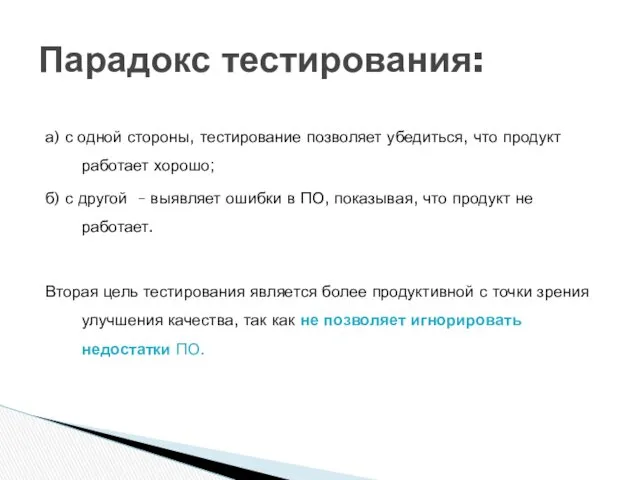 Парадокс тестирования:

а) с одной стороны, тестирование позволяет убедиться, что продукт работает хорошо;

б) с другой – выявляет ошибки в ПО, показывая, что продукт не работает.

Вторая цель тестирования является более продуктивной с точки зрения улучшения качества, так как не позволяет игнорировать недостатки ПО.